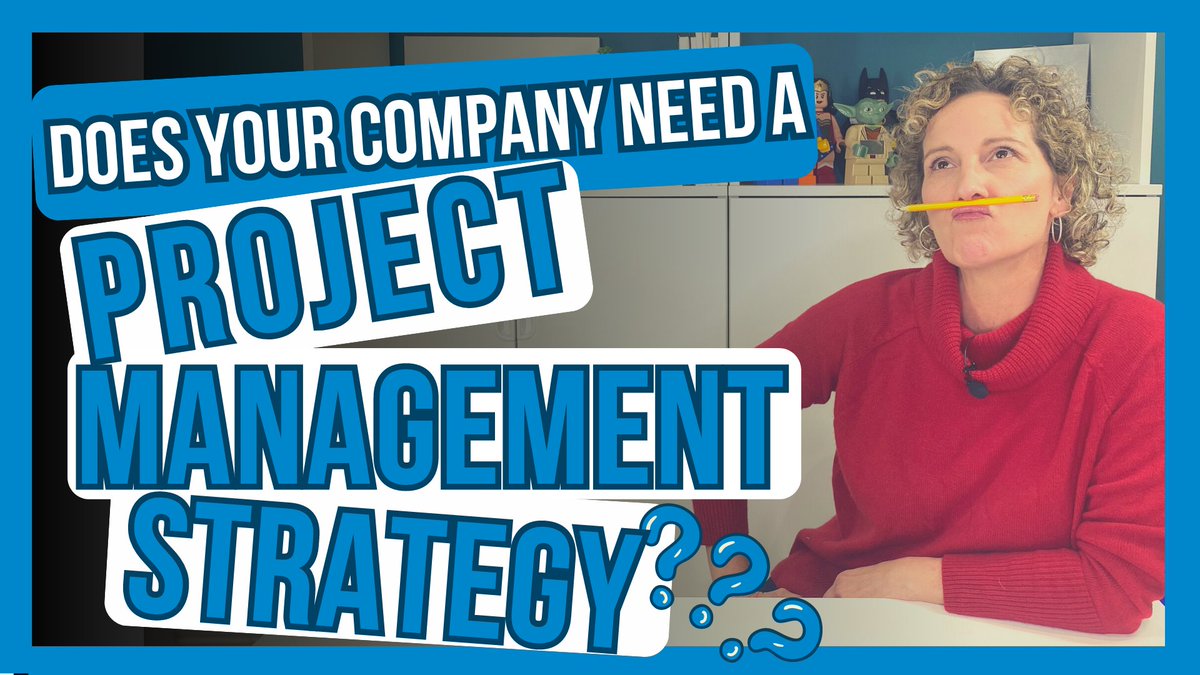 DOES YOUR COMPANY NEED A PROJECT MANAGEMENT STRATEGY???